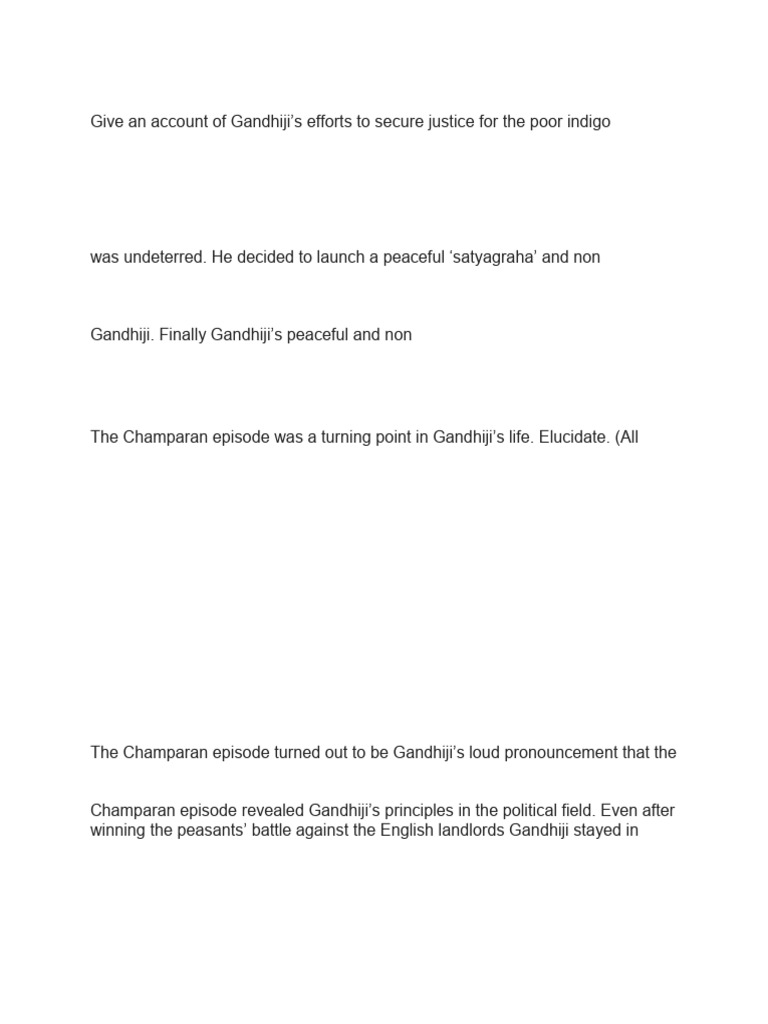 Give an account of Gandhiji's efforts to secure justice for the poor indigo

was undeterred. He decided to launch a peaceful 'satyagraha' and non

Gandhiji. Finally Gandhiji's peaceful and non

The Champaran episode was a turning point in Gandhiji's life. Elucidate. (All

The Champaran episode turned out to be Gandhiji's loud pronouncement that the

Champaran episode revealed Gandhiji's principles in the political field. Even after winning the peasants' battle against the English landlords Gandhiji stayed in